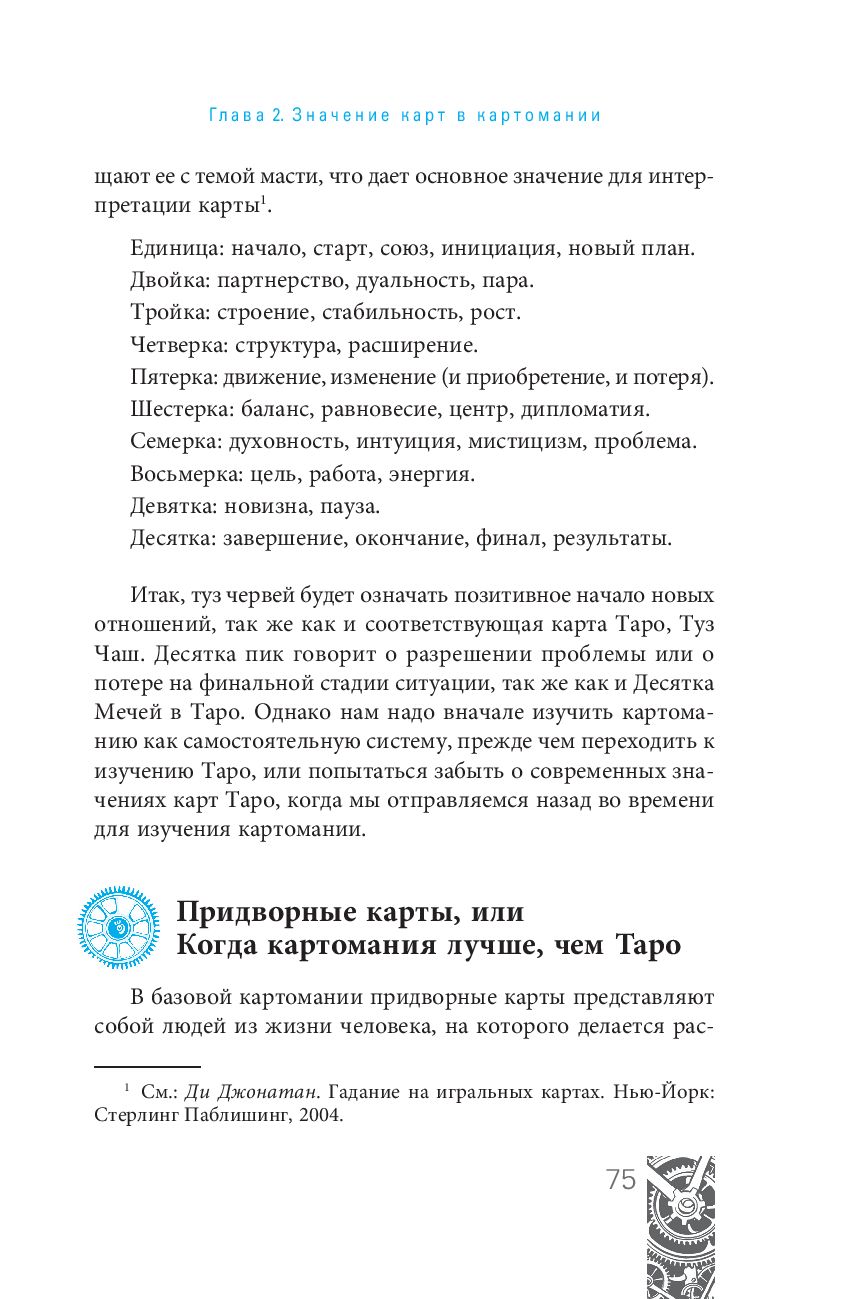 Глава 2. Значение карт в картомании

щают ее с темой масти, что дает основное значение для интерпретации карты$^1$.

Единица: начало, старт, союз, инициация, новый план.
Двойка: партнерство, дуальность, пара.
Тройка: строение, стабильность, рост.
Четверка: структура, расширение.
Пятерка: движение, изменение (и приобретение, и потеря).
Шестерка: баланс, равновесие, центр, дипломатия.
Семерка: духовность, интуиция, мистицизм, проблема.
Восьмерка: цель, работа, энергия.
Девятка: новизна, пауза.
Десятка: завершение, окончание, финал, результаты.

Итак, туз червей будет означать позитивное начало новых отношений, так же как и соответствующая карта Таро, Туз Чаш. Десятка пик говорит о разрешении проблемы или о потере на финальной стадии ситуации, так же как и Десятка Мечей в Таро. Однако нам надо вначале изучить картоманию как самостоятельную систему, прежде чем переходить к изучению Таро, или попытаться забыть о современных значениях карт Таро, когда мы отправляемся назад во времени для изучения картомании.

Придворные карты, или Когда картомания лучше, чем Таро

В базовой картомании придворные карты представляют собой людей из жизни человека, на которого делается рас-

$^1$ См.: Ди Джонатан. Гадание на игральных картах. Нью-Йорк: Стерлинг Паблишинг, 2004.

75